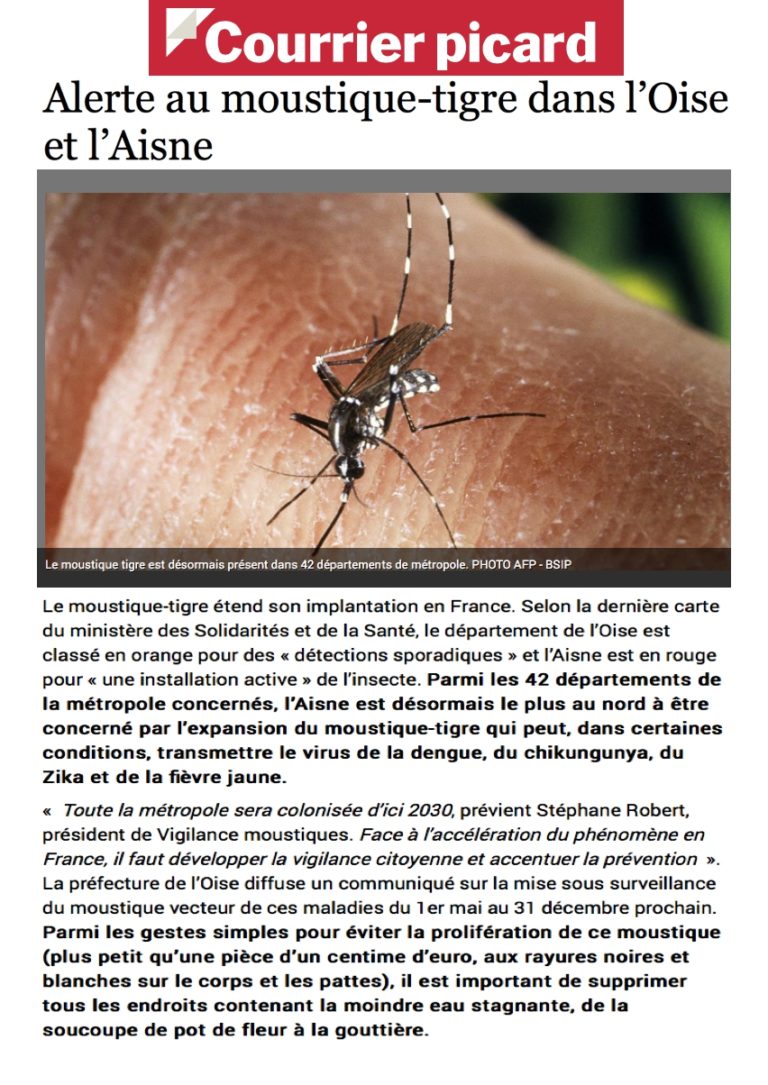 Courrier picard

Alerte au moustique-tigre dans l'Oise et l'Aisne

Le moustique tigre est désormais présent dans 42 départements de métropole. PHOTO AFP - BSIP

Le moustique-tigre étend son implantation en France. Selon la dernière carte du ministère des Solidarités et de la Santé, le département de l'Oise est classé en orange pour des « détections sporadiques » et l'Aisne est en rouge pour « une installation active » de l'insecte. Parmi les 42 départements de la métropole concernés, l'Aisne est désormais le plus au nord à être concerné par l'expansion du moustique-tigre qui peut, dans certaines conditions, transmettre le virus de la dengue, du chikungunya, du Zika et de la fièvre jaune.

« Toute la métropole sera colonisée d'ici 2030, prévient Stéphane Robert, président de Vigilance moustiques. Face à l'accélération du phénomène en France, il faut développer la vigilance citoyenne et accentuer la prévention ». La préfecture de l'Oise diffuse un communiqué sur la mise sous surveillance du moustique vecteur de ces maladies du 1er mai au 31 décembre prochain. Parmi les gestes simples pour éviter la prolifération de ce moustique (plus petit qu'une pièce d'un centime d'euro, aux rayures noires et blanches sur le corps et les pattes), il est important de supprimer tous les endroits contenant la moindre eau stagnante, de la soucoupe de pot de fleur à la gouttière.